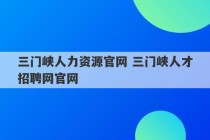 三门峡人力资源官网 三门峡人才招聘网官网